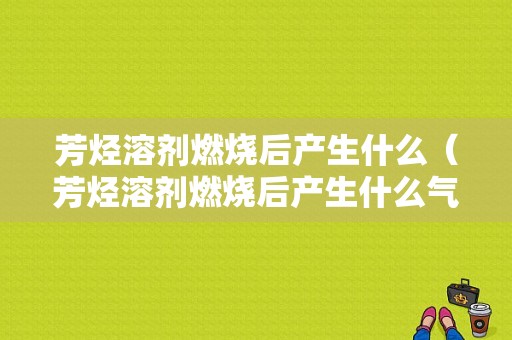 芳烃溶剂燃烧后产生什么（芳烃溶剂燃烧后产生什么气